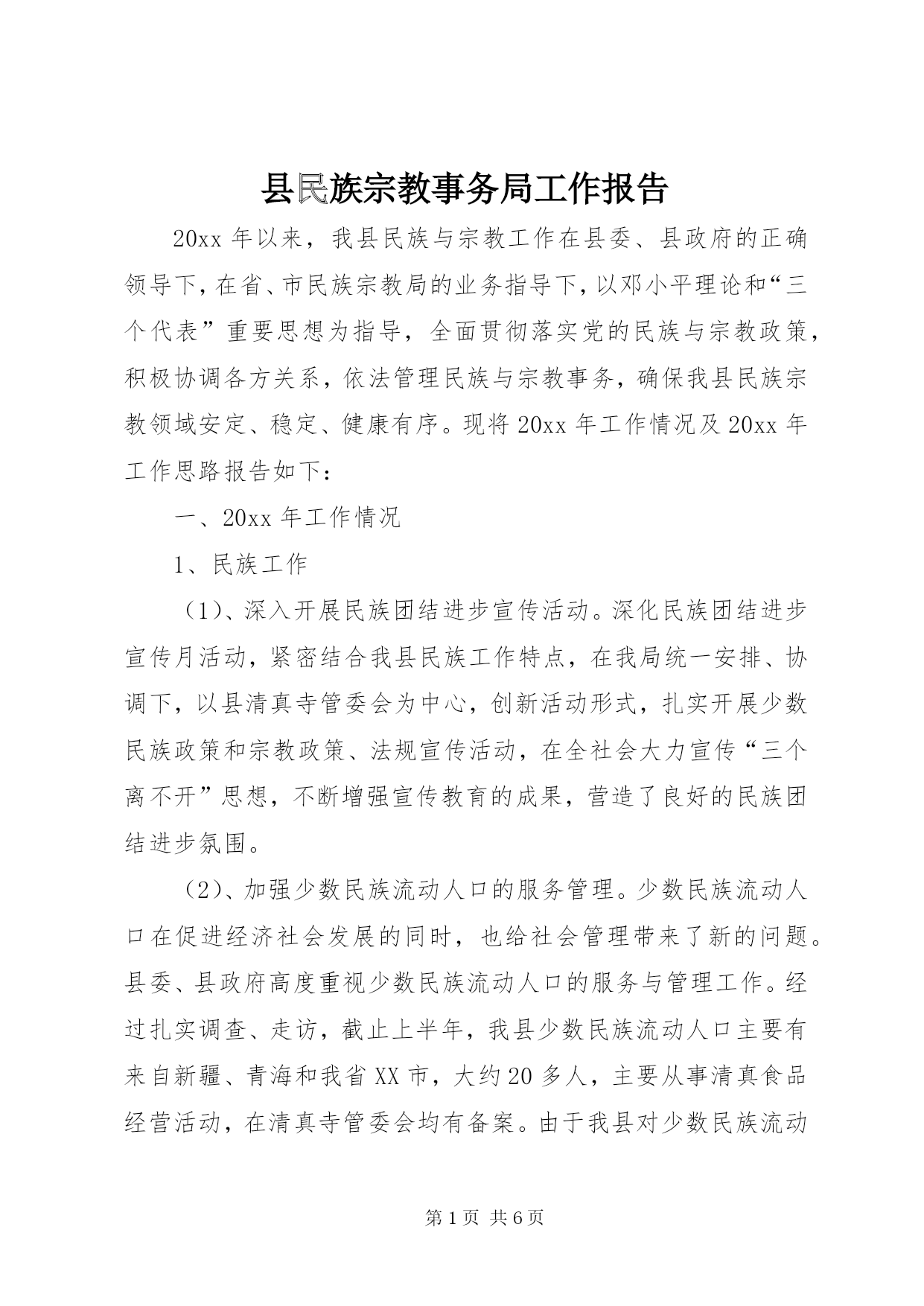 县民族宗教事务局工作报告

20xx 年以来，我县民族与宗教工作在县委、县政府的正确领导下，在省、市民族宗教局的业务指导下，以邓小平理论和“三个代表”重要思想为指导，全面贯彻落实党的民族与宗教政策，积极协调各方关系，依法管理民族与宗教事务，确保我县民族宗教领域安定、稳定、健康有序。现将 20xx 年工作情况及 20xx 年工作思路报告如下：

一、20xx 年工作情况

1、民族工作

（1）、深入开展民族团结进步宣传活动。深化民族团结进步宣传月活动，紧密结合我县民族工作特点，在我局统一安排、协调下，以县清真寺管委会为中心，创新活动形式，扎实开展少数民族政策和宗教政策、法规宣传活动，在全社会大力宣传“三个离不开”思想，不断增强宣传教育的成果，营造了良好的民族团结进步氛围。

（2）、加强少数民族流动人口的服务管理。少数民族流动人口在促进经济社会发展的同时，也给社会管理带来了新的问题。县委、县政府高度重视少数民族流动人口的服务与管理工作。经过扎实调查、走访，截止上半年，我县少数民族流动人口主要有来自新疆、青海和我省 XX 市，大约 20 多人，主要从事清真食品经营活动，在清真寺管委会均有备案。由于我县对少数民族流动

第 1 页 共 6 页